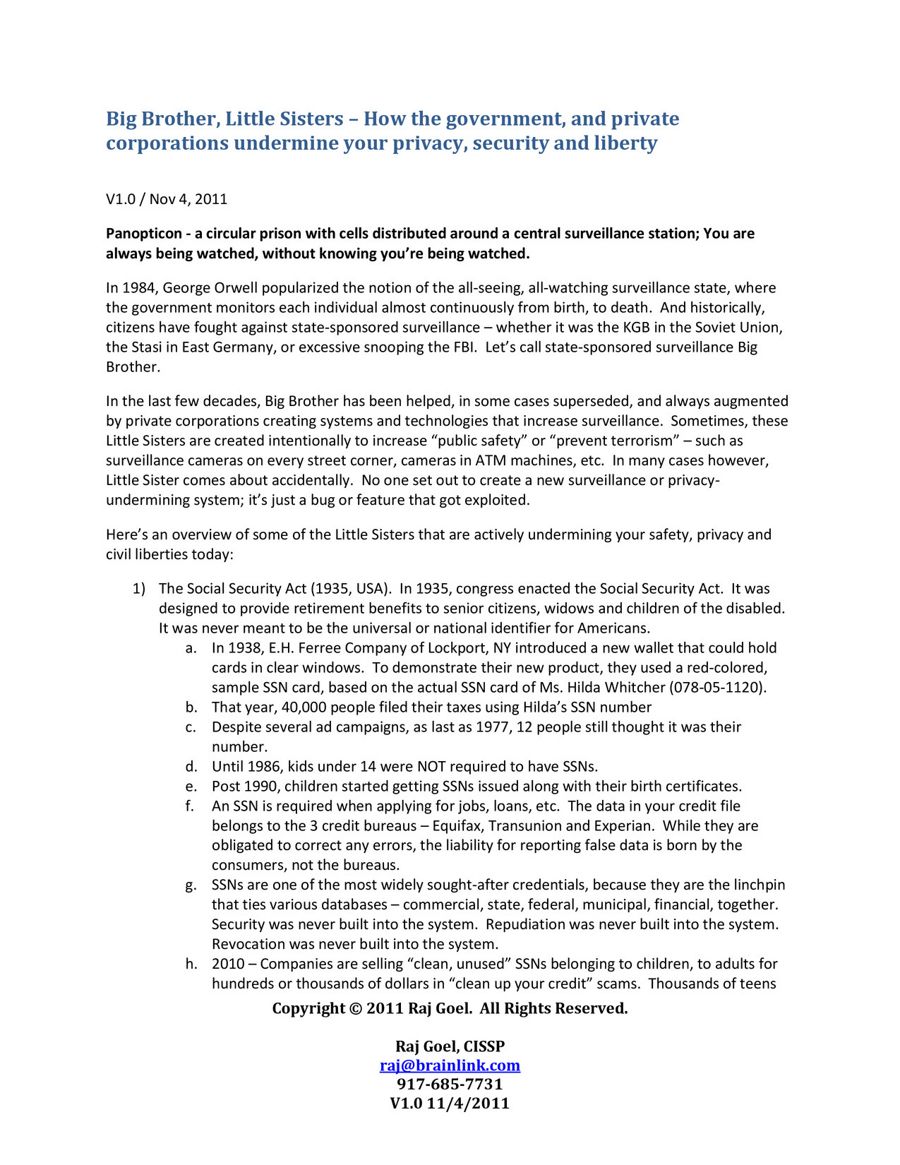 Big Brother, Little Sisters – How the government, and private corporations undermine your privacy, security and liberty

V1.0 / Nov 4, 2011

Panopticon - a circular prison with cells distributed around a central surveillance station; You are always being watched, without knowing you're being watched.

In 1984, George Orwell popularized the notion of the all-seeing, all-watching surveillance state, where the government monitors each individual almost continuously from birth, to death. And historically, citizens have fought against state-sponsored surveillance – whether it was the KGB in the Soviet Union, the Stasi in East Germany, or excessive snooping the FBI. Let's call state-sponsored surveillance Big Brother.

In the last few decades, Big Brother has been helped, in some cases superseded, and always augmented by private corporations creating systems and technologies that increase surveillance. Sometimes, these Little Sisters are created intentionally to increase "public safety" or "prevent terrorism" – such as surveillance cameras on every street corner, cameras in ATM machines, etc. In many cases however, Little Sister comes about accidentally. No one set out to create a new surveillance or privacy-undermining system; it's just a bug or feature that got exploited.

Here's an overview of some of the Little Sisters that are actively undermining your safety, privacy and civil liberties today:

1) The Social Security Act (1935, USA). In 1935, congress enacted the Social Security Act. It was designed to provide retirement benefits to senior citizens, widows and children of the disabled. It was never meant to be the universal or national identifier for Americans.
a. In 1938, E.H. Ferree Company of Lockport, NY introduced a new wallet that could hold cards in clear windows. To demonstrate their new product, they used a red-colored, sample SSN card, based on the actual SSN card of Ms. Hilda Whitcher (078-05-1120).
b. That year, 40,000 people filed their taxes using Hilda's SSN number
c. Despite several ad campaigns, as last as 1977, 12 people still thought it was their number.
d. Until 1986, kids under 14 were NOT required to have SSNs.
e. Post 1990, children started getting SSNs issued along with their birth certificates.
f. An SSN is required when applying for jobs, loans, etc. The data in your credit file belongs to the 3 credit bureaus – Equifax, Transunion and Experian. While they are obligated to correct any errors, the liability for reporting false data is born by the consumers, not the bureaus.
g. SSNs are one of the most widely sought-after credentials, because they are the linchpin that ties various databases – commercial, state, federal, municipal, financial, together. Security was never built into the system. Repudiation was never built into the system. Revocation was never built into the system.
h. 2010 – Companies are selling "clean, unused" SSNs belonging to children, to adults for hundreds or thousands of dollars in "clean up your credit" scams. Thousands of teens

Copyright © 2011 Raj Goel. All Rights Reserved.

Raj Goel, CISSP
raj@brainlink.com
917-685-7731
V1.0 11/4/2011